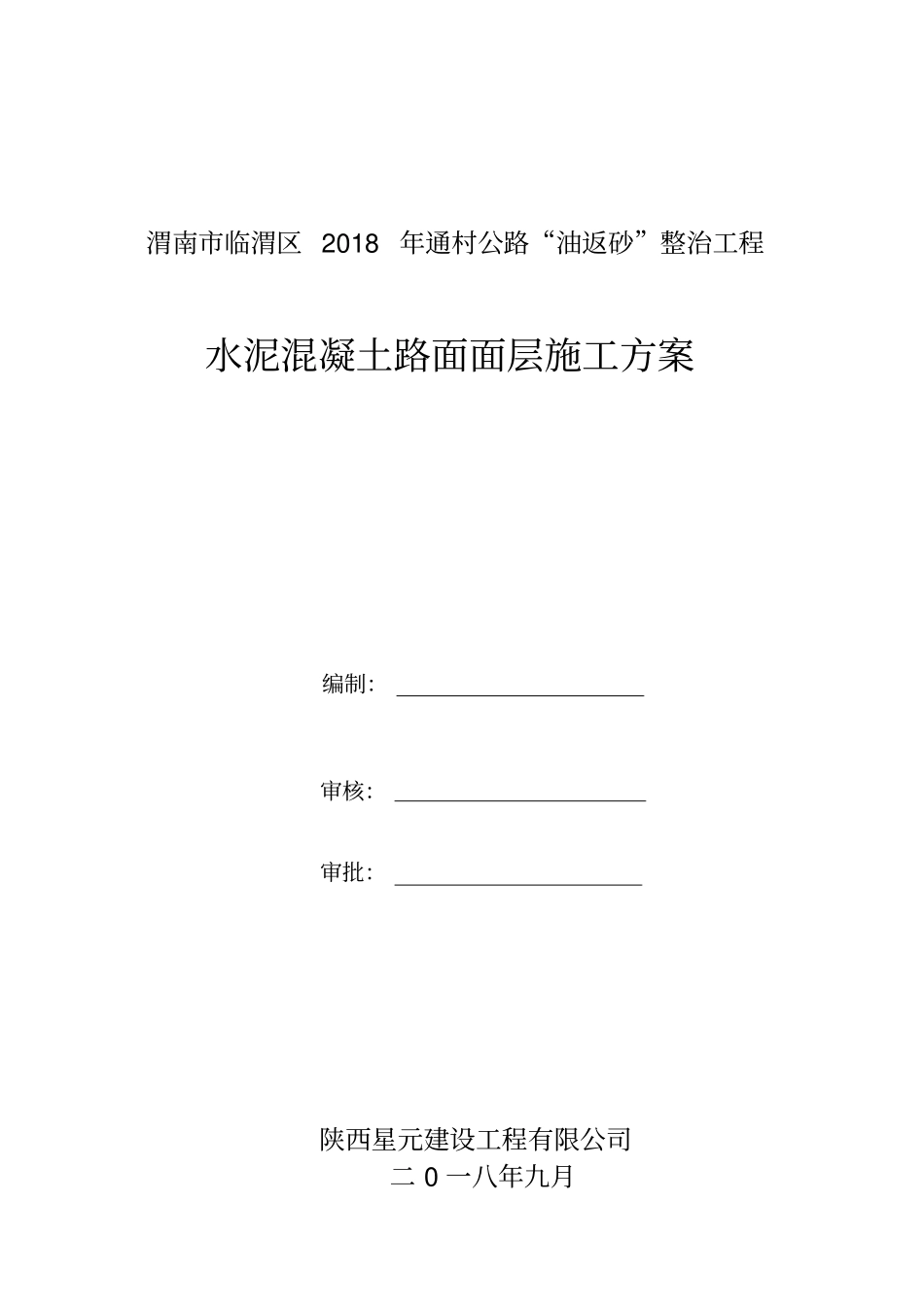 渭南市临渭区 2018 年通村公路“油返砂”整治工程

水泥混凝土路面面层施工方案

编制：

审核：

审批：

陕西星元建设工程有限公司
二 0 一八年九月